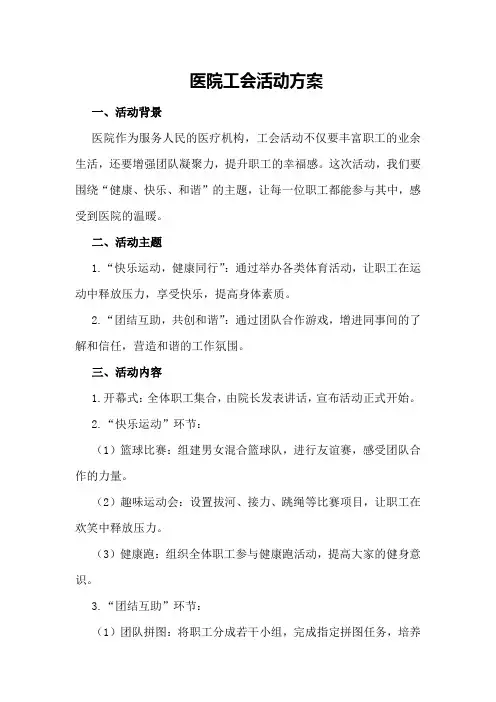 医院工会活动方案

一、活动背景

医院作为服务人民的医疗机构，工会活动不仅要丰富职工的业余生活，还要增强团队凝聚力，提升职工的幸福感。这次活动，我们要围绕“健康、快乐、和谐”的主题，让每一位职工都能参与其中，感受到医院的温暖。

二、活动主题

1.“快乐运动，健康同行”：通过举办各类体育活动，让职工在运动中释放压力，享受快乐，提高身体素质。

2.“团结互助，共创和谐”：通过团队合作游戏，增进同事间的了解和信任，营造和谐的工作氛围。

三、活动内容

1.开幕式：全体职工集合，由院长发表讲话，宣布活动正式开始。

2.“快乐运动”环节：

（1）篮球比赛：组建男女混合篮球队，进行友谊赛，感受团队合作的力量。

（2）趣味运动会：设置拔河、接力、跳绳等比赛项目，让职工在欢笑中释放压力。

（3）健康跑：组织全体职工参与健康跑活动，提高大家的健身意识。

3.“团结互助”环节：

（1）团队拼图：将职工分成若干小组，完成指定拼图任务，培养